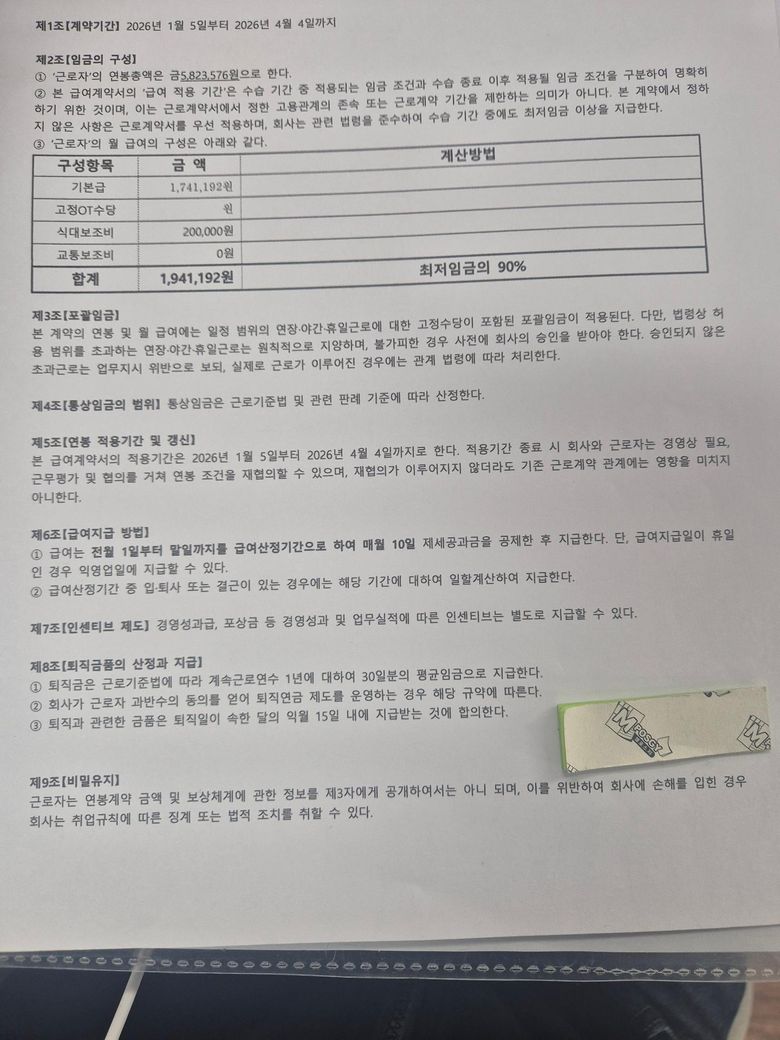 제1조[계약기간] 2026년 1월 5일부터 2026년 4월 4일까지

제2조[임금의 구성]
① '근로자'의 연봉총액은 금5,823,576원으로 한다.
② 본 급여계약서의 '급여 적용 기간'은 수습 기간 중 적용되는 임금 조건과 수습 종료 이후 적용될 임금 조건을 구분하여 명확히 하기 위한 것이며, 이는 근로계약서에서 정한 고용관계의 존속 또는 근로계약 기간을 제한하는 의미가 아니다. 본 계약에서 정하지 않은 사항은 근로계약서를 우선 적용하며, 회사는 관련 법령을 준수하여 수습 기간 중에도 최저임금 이상을 지급한다.
③ '근로자'의 월 급여의 구성은 아래와 같다.

| 구성항목 | 금 액 | 계산방법 |
|---|---|---|
| 기본급 | 1,741,192원 | |
| 고정OT수당 | 원 | |
| 식대보조비 | 200,000원 | |
| 교통보조비 | 0원 | |
| 합계 | 1,941,192원 | 최저임금의 90% |

제3조[포괄임금]
본 계약의 연봉 및 월 급여에는 일정 범위의 연장·야간·휴일근로에 대한 고정수당이 포함된 포괄임금이 적용된다. 다만, 법령상 허용 범위를 초과하는 연장·야간·휴일근로는 원칙적으로 지양하며, 불가피한 경우 사전에 회사의 승인을 받아야 한다. 승인되지 않은 초과근로는 업무지시 위반으로 보되, 실제로 근로가 이루어진 경우에는 관계 법령에 따라 처리한다.

제4조[통상임금의 범위] 통상임금은 근로기준법 및 관련 판례 기준에 따라 산정한다.

제5조[연봉 적용기간 및 갱신]
본 급여계약서의 적용기간은 2026년 1월 5일부터 2026년 4월 4일까지로 한다. 적용기간 종료 시 회사와 근로자는 경영상 필요, 근무평가 및 협의를 거쳐 연봉 조건을 재협의할 수 있으며, 재협의가 이루어지지 않더라도 기존 근로계약 관계에는 영향을 미치지 아니한다.

제6조[급여지급 방법]
① 급여는 전월 1일부터 말일까지를 급여산정기간으로 하여 매월 10일 제세공과금을 공제한 후 지급한다. 단, 급여지급일이 휴일인 경우 익영업일에 지급할 수 있다.
② 급여산정기간 중 입·퇴사 또는 결근이 있는 경우에는 해당 기간에 대하여 일할계산하여 지급한다.

제7조[인센티브 제도] 경영성과급, 포상금 등 경영성과 및 업무실적에 따른 인센티브는 별도로 지급할 수 있다.

제8조[퇴직금품의 산정과 지급]
① 퇴직금은 근로기준법에 따라 계속근로연수 1년에 대하여 30일분의 평균임금으로 지급한다.
② 회사가 근로자 과반수의 동의를 얻어 퇴직연금 제도를 운영하는 경우 해당 규약에 따른다.
③ 퇴직과 관련한 금품은 퇴직일이 속한 달의 익월 15일 내에 지급받는 것에 합의한다.

제9조[비밀유지]
근로자는 연봉계약 금액 및 보상체계에 관한 정보를 제3자에게 공개하여서는 아니 되며, 이를 위반하여 회사에 손해를 입힌 경우 회사는 취업규칙에 따른 징계 또는 법적 조치를 취할 수 있다.